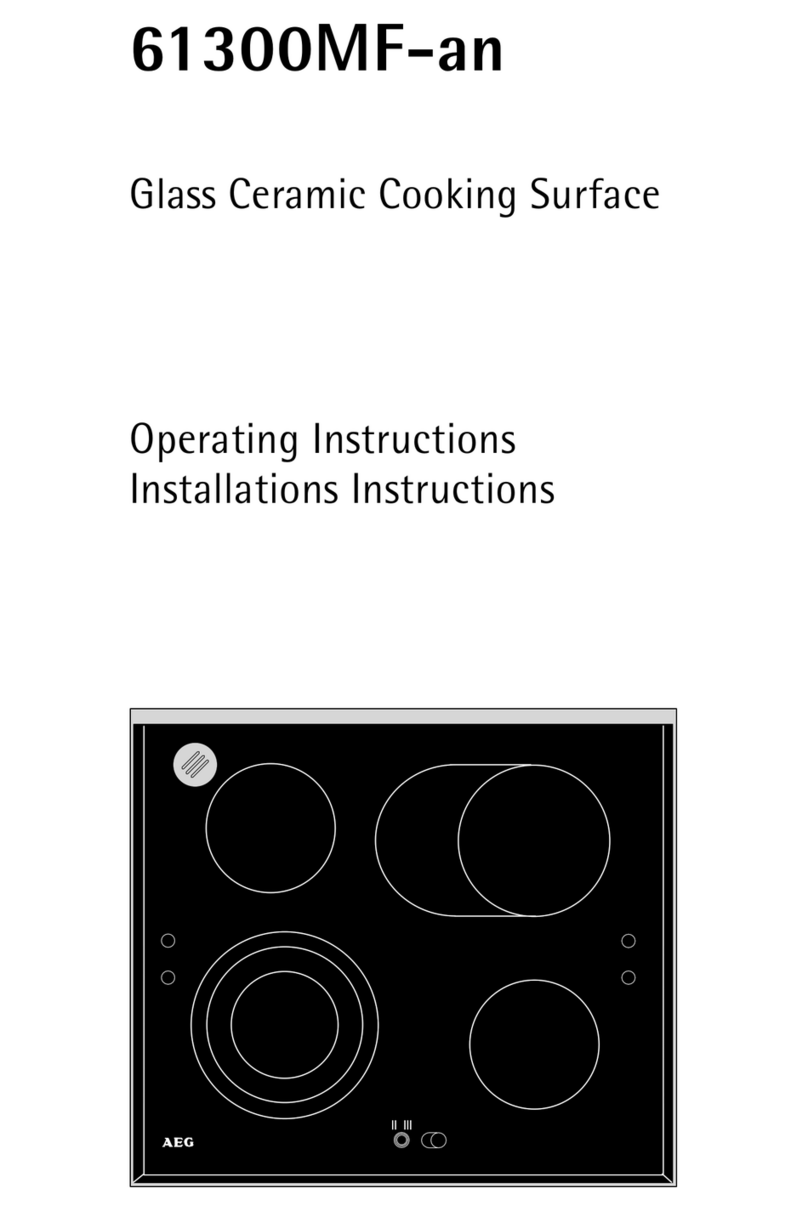 61300MF-an

Glass Ceramic Cooking Surface

Operating Instructions
Installations Instructions

AEG

II III